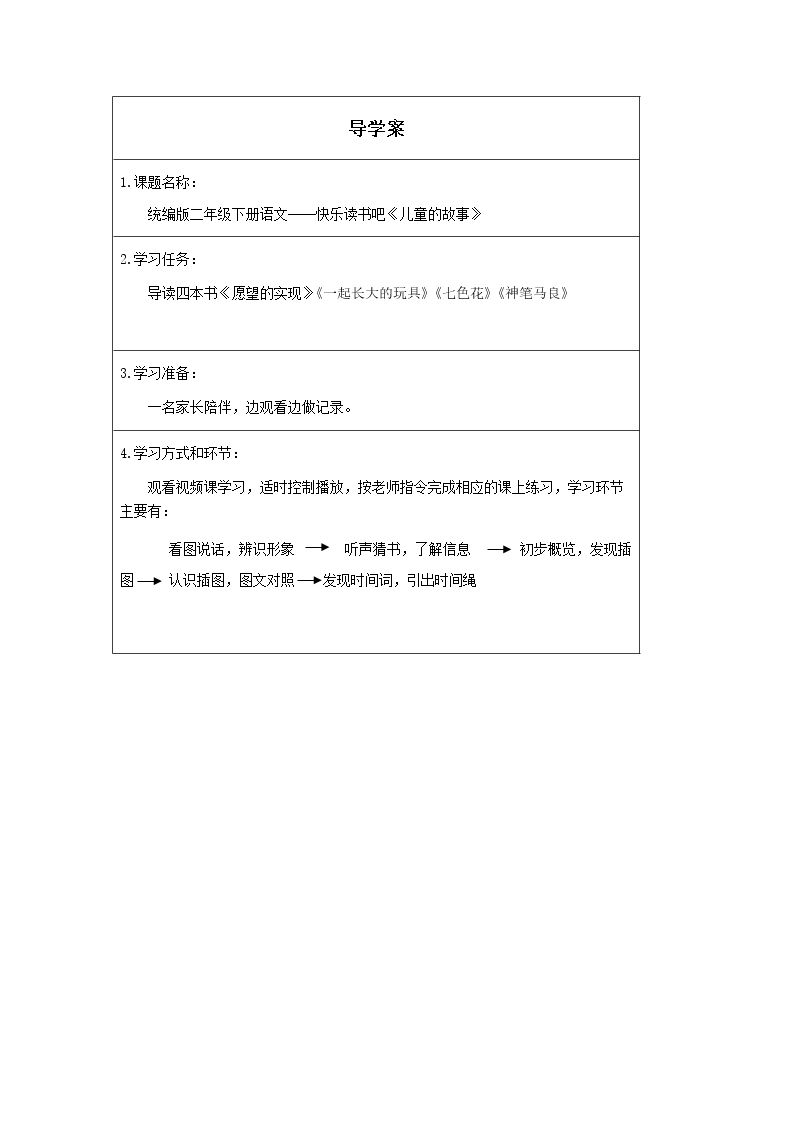 导学案

1.课题名称：

统编版二年级下册语文——快乐读书吧《儿童的故事》

2.学习任务：

导读四本书《愿望的实现》《一起长大的玩具》《七色花》《神笔马良》

3.学习准备：

一名家长陪伴，边观看边做记录。

4.学习方式和环节：

观看视频课学习，适时控制播放，按老师指令完成相应的课上练习，学习环节主要有：

看图说话，辨识形象 → 听声猜书，了解信息 → 初步概览，发现插图 → 认识插图，图文对照 → 发现时间词，引出时间绳